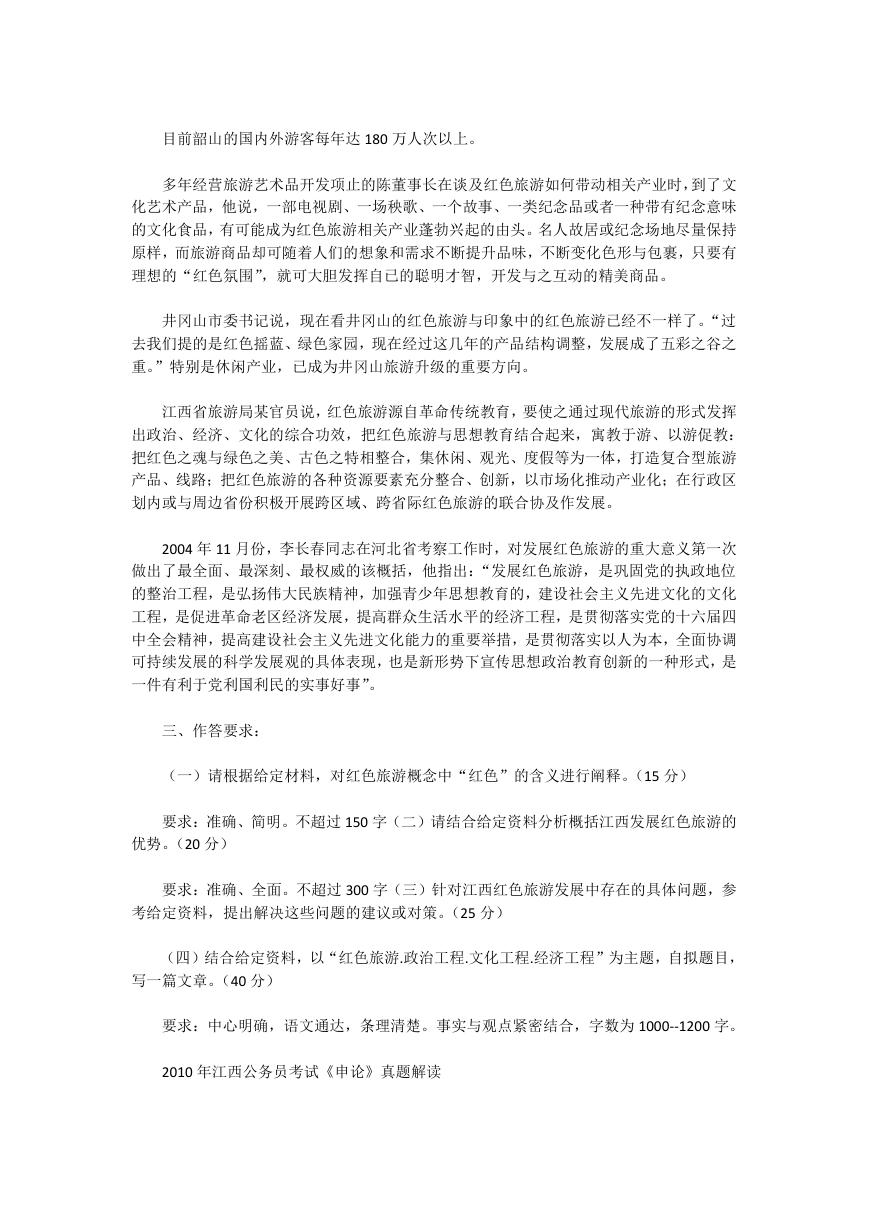 目前韶山的国内外游客每年达 180 万人次以上。

多年经营旅游艺术品开发项止的陈董事长在谈及红色旅游如何带动相关产业时，到了文化艺术产品，他说，一部电视剧、一场秧歌、一个故事、一类纪念品或者一种带有纪念意味的文化食品，有可能成为红色旅游相关产业蓬勃兴起的由头。名人故居或纪念场地尽量保持原样，而旅游商品却可随着人们的想象和需求不断提升品味，不断变化色形与包裹，只要有理想的“红色氛围”，就可大胆发挥自已的聪明才智，开发与之互动的精美商品。

井冈山市委书记说，现在看井冈山的红色旅游与印象中的红色旅游已经不一样了。“过去我们提的是红色摇蓝、绿色家园，现在经过这几年的产品结构调整，发展成了五彩之谷之重。”特别是休闲产业，已成为井冈山旅游升级的重要方向。

江西省旅游局某官员说，红色旅游源自革命传统教育，要使之通过现代旅游的形式发挥出政治、经济、文化的综合功效，把红色旅游与思想教育结合起来，寓教于游、以游促教：把红色之魂与绿色之美、古色之特相整合，集休闲、观光、度假等为一体，打造复合型旅游产品、线路；把红色旅游的各种资源要素充分整合、创新，以市场化推动产业化；在行政区划内或与周边省份积极开展跨区域、跨省际红色旅游的联合协及作发展。

2004 年 11 月份，李长春同志在河北省考察工作时，对发展红色旅游的重大意义第一次做出了最全面、最深刻、最权威的该概括，他指出：“发展红色旅游，是巩固党的执政地位的整治工程，是弘扬伟大民族精神，加强青少年思想教育的，建设社会主义先进文化的文化工程，是促进革命老区经济发展，提高群众生活水平的经济工程，是贯彻落实党的十六届四中全会精神，提高建设社会主义先进文化能力的重要举措，是贯彻落实以人为本，全面协调可持续发展的科学发展观的具体表现，也是新形势下宣传思想政治教育创新的一种形式，是一件有利于党利国利民的实事好事”。

三、作答要求：

（一）请根据给定材料，对红色旅游概念中“红色”的含义进行阐释。（15 分）

要求：准确、简明。不超过 150 字（二）请结合给定资料分析概括江西发展红色旅游的优势。（20 分）

要求：准确、全面。不超过 300 字（三）针对江西红色旅游发展中存在的具体问题，参考给定资料，提出解决这些问题的建议或对策。（25 分）

（四）结合给定资料，以“红色旅游.政治工程.文化工程.经济工程”为主题，自拟题目，写一篇文章。（40 分）

要求：中心明确，语文通达，条理清楚。事实与观点紧密结合，字数为 1000--1200 字。

2010 年江西公务员考试《申论》真题解读